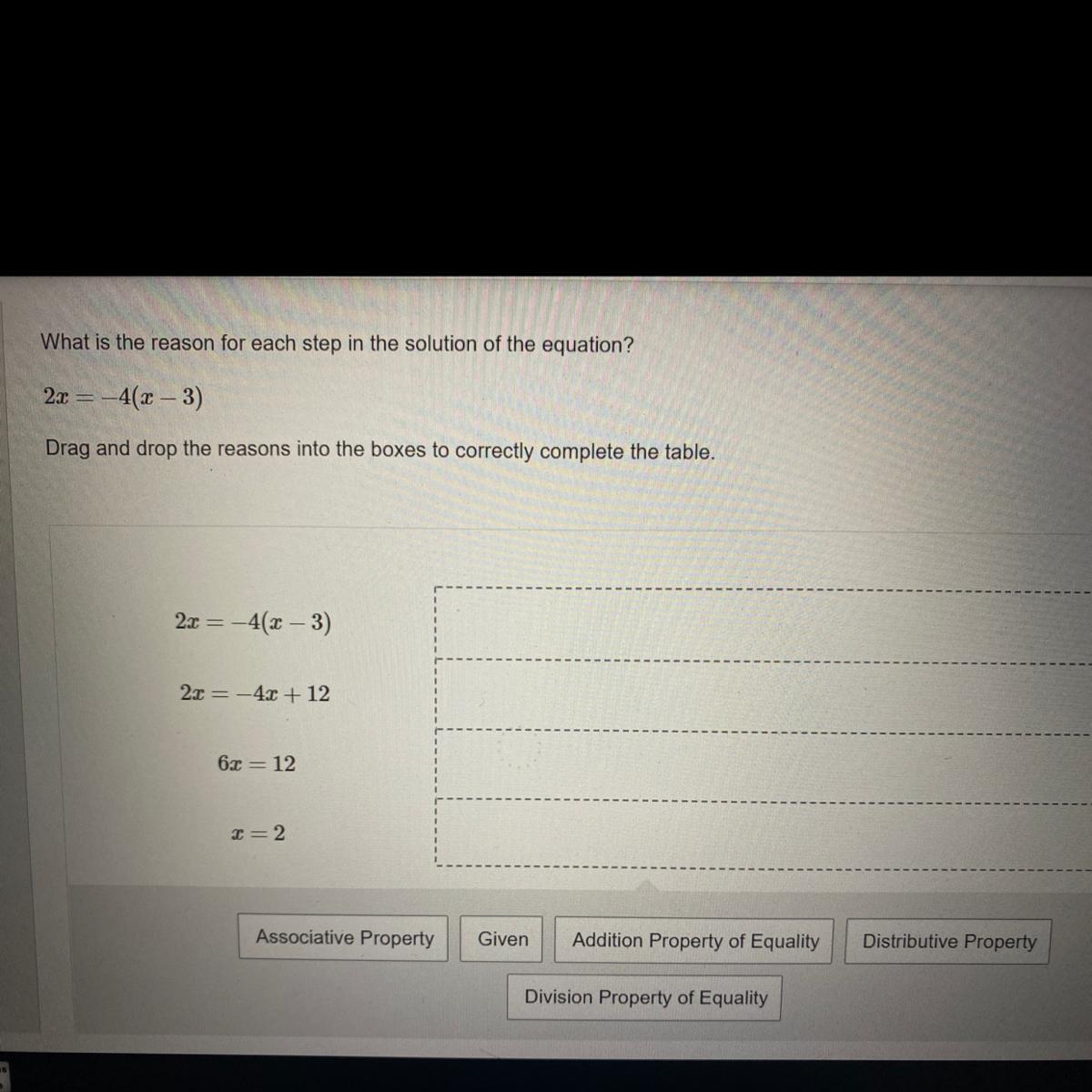 What is the reason for each step in the solution of the equation?

$2x = -4(x - 3)$

Drag and drop the reasons into the boxes to correctly complete the table.

$2x = -4(x - 3)$

$2x = -4x + 12$

$6x = 12$

$x = 2$

Associative Property

Given

Addition Property of Equality

Distributive Property

Division Property of Equality